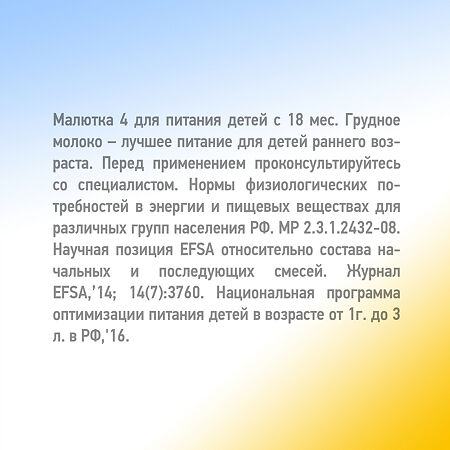 Малютка 4 для питания детей с 18 мес. Грудное молоко – лучшее питание для детей раннего возраста. Перед применением проконсультируйтесь со специалистом. Нормы физиологических потребностей в энергии и пищевых веществах для различных групп населения РФ. МР 2.3.1.2432-08. Научная позиция EFSA относительно состава начальных и последующих смесей. Журнал EFSA,'14; 14(7):3760. Национальная программа оптимизации питания детей в возрасте от 1г. до 3 л. в РФ,'16.